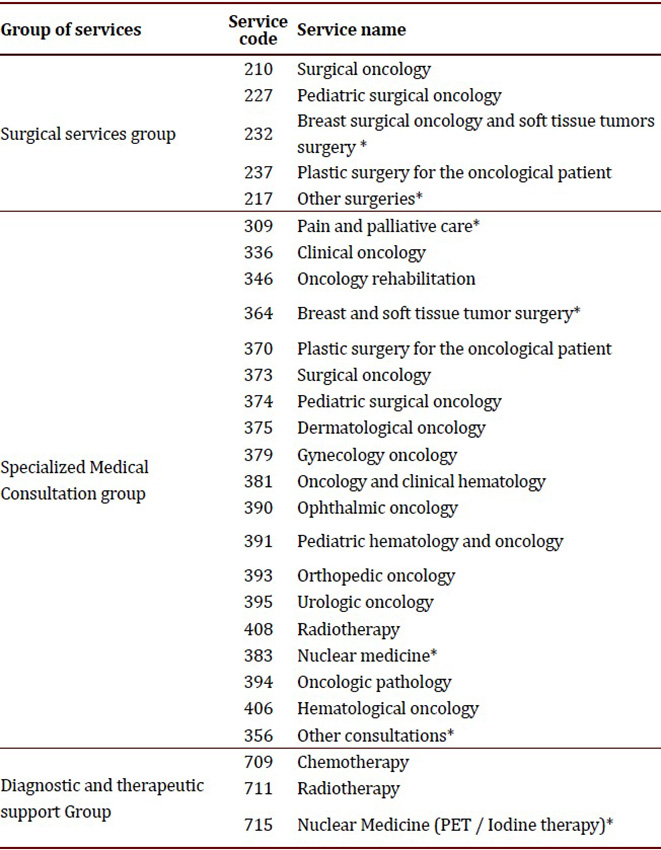 | Group of services | Service code | Service name |
|---|---|---|
| Surgical services group | 210 | Surgical oncology |
| | 227 | Pediatric surgical oncology |
| | 232 | Breast surgical oncology and soft tissue tumors surgery * |
| | 237 | Plastic surgery for the oncological patient |
| | 217 | Other surgeries* |
| Specialized Medical Consultation group | 309 | Pain and palliative care* |
| | 336 | Clinical oncology |
| | 346 | Oncology rehabilitation |
| | 364 | Breast and soft tissue tumor surgery* |
| | 370 | Plastic surgery for the oncological patient |
| | 373 | Surgical oncology |
| | 374 | Pediatric surgical oncology |
| | 375 | Dermatological oncology |
| | 379 | Gynecology oncology |
| | 381 | Oncology and clinical hematology |
| | 390 | Ophthalmic oncology |
| | 391 | Pediatric hematology and oncology |
| | 393 | Orthopedic oncology |
| | 395 | Urologic oncology |
| | 408 | Radiotherapy |
| | 383 | Nuclear medicine* |
| | 394 | Oncologic pathology |
| | 406 | Hematological oncology |
| | 356 | Other consultations* |
| Diagnostic and therapeutic support Group | 709 | Chemotherapy |
| | 711 | Radiotherapy |
| | 715 | Nuclear Medicine (PET / Iodine therapy)* |